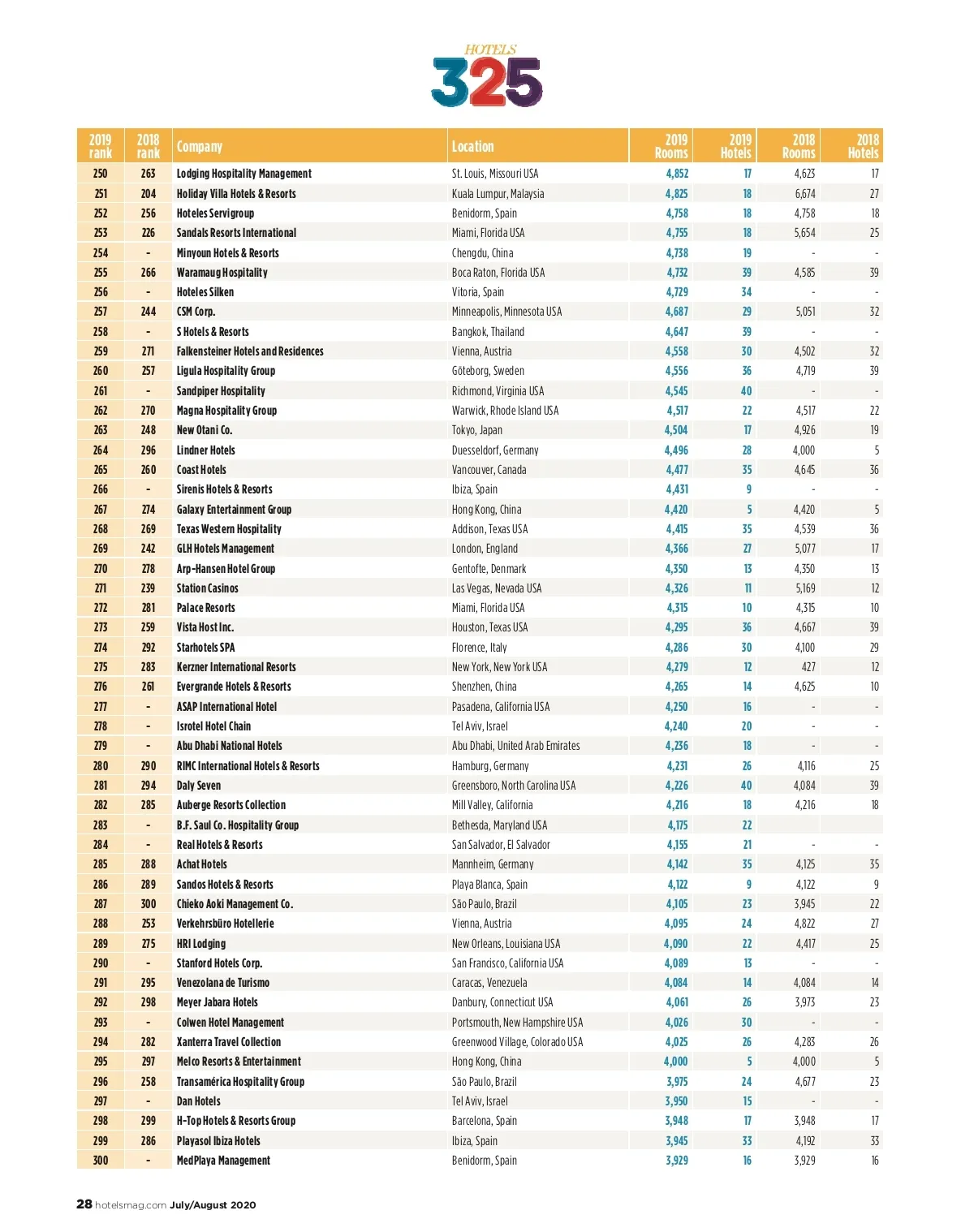 HOTELS
325

| 2019 rank | 2018 rank | Company | Location | 2019 Rooms | 2019 Hotels | 2018 Rooms | 2018 Hotels |
|---|---|---|---|---|---|---|---|
| 250 | 263 | Lodging Hospitality Management | St. Louis, Missouri USA | 4,852 | 17 | 4,623 | 17 |
| 251 | 204 | Holiday Villa Hotels & Resorts | Kuala Lumpur, Malaysia | 4,825 | 18 | 6,674 | 27 |
| 252 | 256 | Hoteles Servigroup | Benidorm, Spain | 4,758 | 18 | 4,758 | 18 |
| 253 | 226 | Sandals Resorts International | Miami, Florida USA | 4,755 | 18 | 5,654 | 25 |
| 254 | - | Minyoun Hotels & Resorts | Chengdu, China | 4,738 | 19 | - | - |
| 255 | 266 | Waramaug Hospitality | Boca Raton, Florida USA | 4,732 | 39 | 4,585 | 39 |
| 256 | - | Hoteles Silken | Vitoria, Spain | 4,729 | 34 | - | - |
| 257 | 244 | CSM Corp. | Minneapolis, Minnesota USA | 4,687 | 29 | 5,051 | 32 |
| 258 | - | S Hotels & Resorts | Bangkok, Thailand | 4,647 | 39 | - | - |
| 259 | 271 | Falkensteiner Hotels and Residences | Vienna, Austria | 4,558 | 30 | 4,502 | 32 |
| 260 | 257 | Ligula Hospitality Group | Göteborg, Sweden | 4,556 | 36 | 4,719 | 39 |
| 261 | - | Sandpiper Hospitality | Richmond, Virginia USA | 4,545 | 40 | - | - |
| 262 | 270 | Magna Hospitality Group | Warwick, Rhode Island USA | 4,517 | 22 | 4,517 | 22 |
| 263 | 248 | New Otani Co. | Tokyo, Japan | 4,504 | 17 | 4,926 | 19 |
| 264 | 296 | Lindner Hotels | Duesseldorf, Germany | 4,496 | 28 | 4,000 | 5 |
| 265 | 260 | Coast Hotels | Vancouver, Canada | 4,477 | 35 | 4,645 | 36 |
| 266 | - | Sirenis Hotels & Resorts | Ibiza, Spain | 4,431 | 9 | - | - |
| 267 | 274 | Galaxy Entertainment Group | Hong Kong, China | 4,420 | 5 | 4,420 | 5 |
| 268 | 269 | Texas Western Hospitality | Addison, Texas USA | 4,415 | 35 | 4,539 | 36 |
| 269 | 242 | GLH Hotels Management | London, England | 4,366 | 27 | 5,077 | 17 |
| 270 | 278 | Arp-Hansen Hotel Group | Gentofte, Denmark | 4,350 | 13 | 4,350 | 13 |
| 271 | 239 | Station Casinos | Las Vegas, Nevada USA | 4,326 | 11 | 5,169 | 12 |
| 272 | 281 | Palace Resorts | Miami, Florida USA | 4,315 | 10 | 4,315 | 10 |
| 273 | 259 | Vista Host Inc. | Houston, Texas USA | 4,295 | 36 | 4,667 | 39 |
| 274 | 292 | Starhotels SPA | Florence, Italy | 4,286 | 30 | 4,100 | 29 |
| 275 | 283 | Kerzner International Resorts | New York, New York USA | 4,279 | 12 | 427 | 12 |
| 276 | 261 | Evergrande Hotels & Resorts | Shenzhen, China | 4,265 | 14 | 4,625 | 10 |
| 277 | - | ASAP International Hotel | Pasadena, California USA | 4,250 | 16 | - | - |
| 278 | - | Isrotel Hotel Chain | Tel Aviv, Israel | 4,240 | 20 | - | - |
| 279 | - | Abu Dhabi National Hotels | Abu Dhabi, United Arab Emirates | 4,236 | 18 | - | - |
| 280 | 290 | RIMC International Hotels & Resorts | Hamburg, Germany | 4,231 | 26 | 4,116 | 25 |
| 281 | 294 | Daly Seven | Greensboro, North Carolina USA | 4,226 | 40 | 4,084 | 39 |
| 282 | 285 | Auberge Resorts Collection | Mill Valley, California | 4,216 | 18 | 4,216 | 18 |
| 283 | - | B.F. Saul Co. Hospitality Group | Bethesda, Maryland USA | 4,175 | 22 | | |
| 284 | - | Real Hotels & Resorts | San Salvador, El Salvador | 4,155 | 21 | - | - |
| 285 | 288 | Achat Hotels | Mannheim, Germany | 4,142 | 35 | 4,125 | 35 |
| 286 | 289 | Sandos Hotels & Resorts | Playa Blanca, Spain | 4,122 | 9 | 4,122 | 9 |
| 287 | 300 | Chieko Aoki Management Co. | São Paulo, Brazil | 4,105 | 23 | 3,945 | 22 |
| 288 | 253 | Verkehrsbüro Hotellerie | Vienna, Austria | 4,095 | 24 | 4,822 | 27 |
| 289 | 275 | HRI Lodging | New Orleans, Louisiana USA | 4,090 | 22 | 4,417 | 25 |
| 290 | - | Stanford Hotels Corp. | San Francisco, California USA | 4,089 | 13 | - | - |
| 291 | 295 | Venezolana de Turismo | Caracas, Venezuela | 4,084 | 14 | 4,084 | 14 |
| 292 | 298 | Meyer Jabara Hotels | Danbury, Connecticut USA | 4,061 | 26 | 3,973 | 23 |
| 293 | - | Colwen Hotel Management | Portsmouth, New Hampshire USA | 4,026 | 30 | - | - |
| 294 | 282 | Xanterra Travel Collection | Greenwood Village, Colorado USA | 4,025 | 26 | 4,283 | 26 |
| 295 | 297 | Melco Resorts & Entertainment | Hong Kong, China | 4,000 | 5 | 4,000 | 5 |
| 296 | 258 | Transamérica Hospitality Group | São Paulo, Brazil | 3,975 | 24 | 4,677 | 23 |
| 297 | - | Dan Hotels | Tel Aviv, Israel | 3,950 | 15 | - | - |
| 298 | 299 | H-Top Hotels & Resorts Group | Barcelona, Spain | 3,948 | 17 | 3,948 | 17 |
| 299 | 286 | Playasol Ibiza Hotels | Ibiza, Spain | 3,945 | 33 | 4,192 | 33 |
| 300 | - | MedPlaya Management | Benidorm, Spain | 3,929 | 16 | 3,929 | 16 |

28 hotelsmag.com July/August 2020